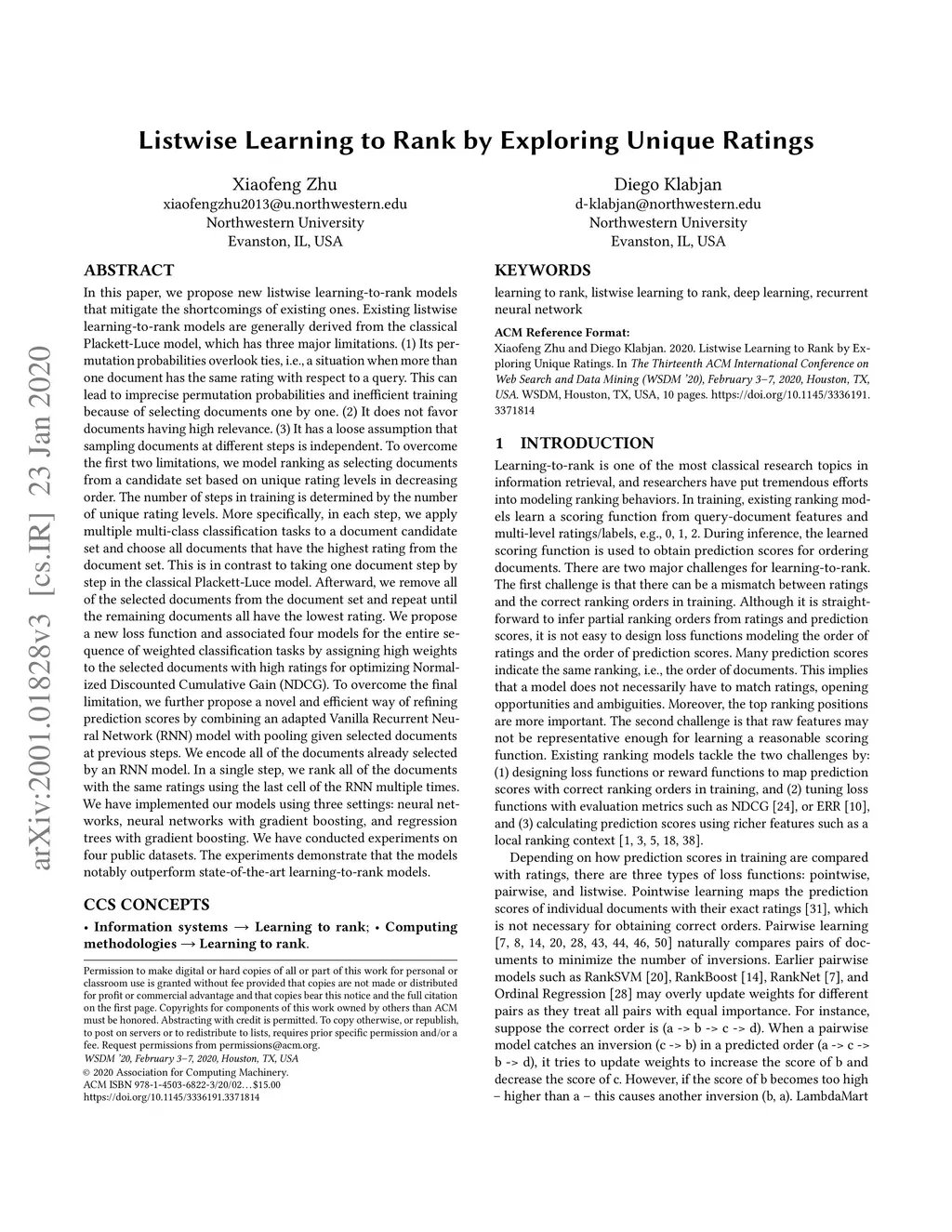 arXiv:2001.01828v3 [cs.IR] 23 Jan 2020

Listwise Learning to Rank by Exploring Unique Ratings

Xiaofeng Zhu
xiaofengzhu2013@u.northwestern.edu
Northwestern University
Evanston, IL, USA

Diego Klabjan
d-klabjan@northwestern.edu
Northwestern University
Evanston, IL, USA

ABSTRACT

In this paper, we propose new listwise learning-to-rank models that mitigate the shortcomings of existing ones. Existing listwise learning-to-rank models are generally derived from the classical Plackett-Luce model, which has three major limitations. (1) Its permutation probabilities overlook ties, i.e., a situation when more than one document has the same rating with respect to a query. This can lead to imprecise permutation probabilities and inefficient training because of selecting documents one by one. (2) It does not favor documents having high relevance. (3) It has a loose assumption that sampling documents at different steps is independent. To overcome the first two limitations, we model ranking as selecting documents from a candidate set based on unique rating levels in decreasing order. The number of steps in training is determined by the number of unique rating levels. More specifically, in each step, we apply multiple multi-class classification tasks to a document candidate set and choose all documents that have the highest rating from the document set. This is in contrast to taking one document step by step in the classical Plackett-Luce model. Afterward, we remove all of the selected documents from the document set and repeat until the remaining documents all have the lowest rating. We propose a new loss function and associated four models for the entire sequence of weighted classification tasks by assigning high weights to the selected documents with high ratings for optimizing Normalized Discounted Cumulative Gain (NDCG). To overcome the final limitation, we further propose a novel and efficient way of refining prediction scores by combining an adapted Vanilla Recurrent Neural Network (RNN) model with pooling given selected documents at previous steps. We encode all of the documents already selected by an RNN model. In a single step, we rank all of the documents with the same ratings using the last cell of the RNN multiple times. We have implemented our models using three settings: neural networks, neural networks with gradient boosting, and regression trees with gradient boosting. We have conducted experiments on four public datasets. The experiments demonstrate that the models notably outperform state-of-the-art learning-to-rank models.

CCS CONCEPTS

• Information systems → Learning to rank; • Computing methodologies → Learning to rank.

Permission to make digital or hard copies of all or part of this work for personal or classroom use is granted without fee provided that copies are not made or distributed for profit or commercial advantage and that copies bear this notice and the full citation on the first page. Copyrights for components of this work owned by others than ACM must be honored. Abstracting with credit is permitted. To copy otherwise, or republish, to post on servers or to redistribute to lists, requires prior specific permission and/or a fee. Request permissions from permissions@acm.org.
WSDM '20, February 3–7, 2020, Houston, TX, USA
© 2020 Association for Computing Machinery.
ACM ISBN 978-1-4503-6822-3/20/02…$15.00
https://doi.org/10.1145/3336191.3371814

KEYWORDS

learning to rank, listwise learning to rank, deep learning, recurrent neural network

ACM Reference Format:
Xiaofeng Zhu and Diego Klabjan. 2020. Listwise Learning to Rank by Exploring Unique Ratings. In The Thirteenth ACM International Conference on Web Search and Data Mining (WSDM '20), February 3–7, 2020, Houston, TX, USA. WSDM, Houston, TX, USA, 10 pages. https://doi.org/10.1145/3336191.3371814

1 INTRODUCTION

Learning-to-rank is one of the most classical research topics in information retrieval, and researchers have put tremendous efforts into modeling ranking behaviors. In training, existing ranking models learn a scoring function from query-document features and multi-level ratings/labels, e.g., 0, 1, 2. During inference, the learned scoring function is used to obtain prediction scores for ordering documents. There are two major challenges for learning-to-rank. The first challenge is that there can be a mismatch between ratings and the correct ranking orders in training. Although it is straightforward to infer partial ranking orders from ratings and prediction scores, it is not easy to design loss functions modeling the order of ratings and the order of prediction scores. Many prediction scores indicate the same ranking, i.e., the order of documents. This implies that a model does not necessarily have to match ratings, opening opportunities and ambiguities. Moreover, the top ranking positions are more important. The second challenge is that raw features may not be representative enough for learning a reasonable scoring function. Existing ranking models tackle the two challenges by: (1) designing loss functions or reward functions to map prediction scores with correct ranking orders in training, and (2) tuning loss functions with evaluation metrics such as NDCG [24], or ERR [10], and (3) calculating prediction scores using richer features such as a local ranking context [1, 3, 5, 18, 38].

Depending on how prediction scores in training are compared with ratings, there are three types of loss functions: pointwise, pairwise, and listwise. Pointwise learning maps the prediction scores of individual documents with their exact ratings [31], which is not necessary for obtaining correct orders. Pairwise learning [7, 8, 14, 20, 28, 43, 44, 46, 50] naturally compares pairs of documents to minimize the number of inversions. Earlier pairwise models such as RankSVM [20], RankBoost [14], RankNet [7], and Ordinal Regression [28] may overly update weights for different pairs as they treat all pairs with equal importance. For instance, suppose the correct order is (a -> b -> c -> d). When a pairwise model catches an inversion (c -> b) in a predicted order (a -> c -> b -> d), it tries to update weights to increase the score of b and decrease the score of c. However, if the score of b becomes too high – higher than a – this causes another inversion (b, a). LambdaMart